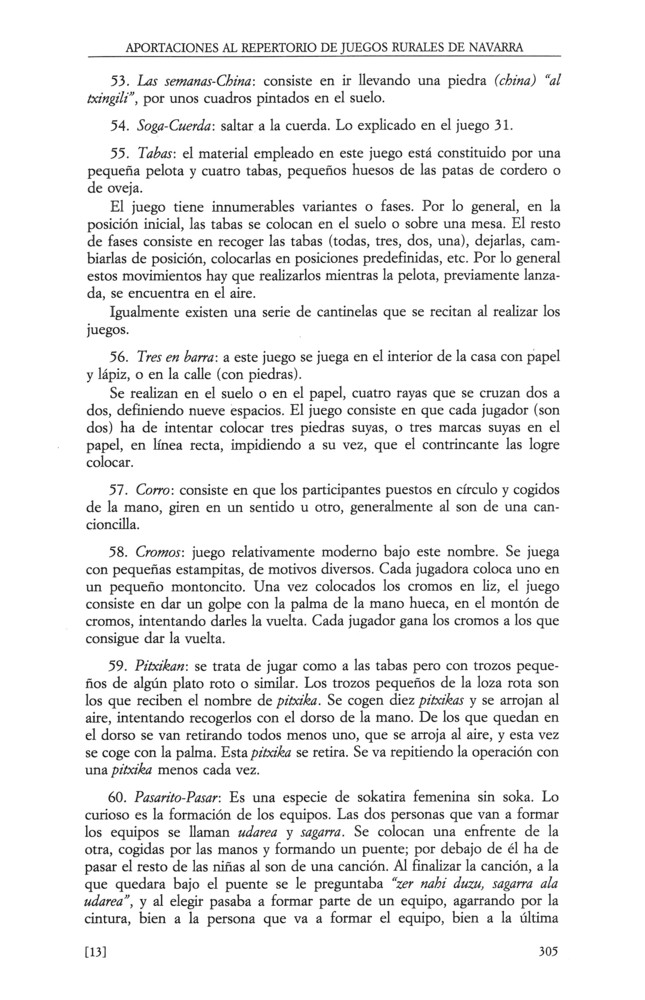 APORTACIONES AL REPERTORIO DE JUEGOS RURALES DE NAVARRA

53. Las semanas-China: consiste en ir llevando una piedra (china) "al txingili", por unos cuadros pintados en el suelo.

54. Soga-Cuerda: saltar a la cuerda. Lo explicado en el juego 31.

55. Tabas: el material empleado en este juego está constituido por una pequeña pelota y cuatro tabas, pequeños huesos de las patas de cordero o de oveja.

El juego tiene innumerables variantes o fases. Por lo general, en la posición inicial, las tabas se colocan en el suelo o sobre una mesa. El resto de fases consiste en recoger las tabas (todas, tres, dos, una), dejarlas, cambiarlas de posición, colocarlas en posiciones predefinidas, etc. Por lo general estos movimientos hay que realizarlos mientras la pelota, previamente lanzada, se encuentra en el aire.

Igualmente existen una serie de cantinelas que se recitan al realizar los juegos.

56. Tres en barra: a este juego se juega en el interior de la casa con papel y lápiz, o en la calle (con piedras).

Se realizan en el suelo o en el papel, cuatro rayas que se cruzan dos a dos, definiendo nueve espacios. El juego consiste en que cada jugador (son dos) ha de intentar colocar tres piedras suyas, o tres marcas suyas en el papel, en línea recta, impidiendo a su vez, que el contrincante las logre colocar.

57. Corro: consiste en que los participantes puestos en círculo y cogidos de la mano, giren en un sentido u otro, generalmente al son de una cancioncilla.

58. Cromos: juego relativamente moderno bajo este nombre. Se juega con pequeñas estampitas, de motivos diversos. Cada jugadora coloca uno en un pequeño montoncito. Una vez colocados los cromos en liz, el juego consiste en dar un golpe con la palma de la mano hueca, en el montón de cromos, intentando darles la vuelta. Cada jugador gana los cromos a los que consigue dar la vuelta.

59. Pitxikan: se trata de jugar como a las tabas pero con trozos pequeños de algún plato roto o similar. Los trozos pequeños de la loza rota son los que reciben el nombre de pitxika. Se cogen diez pitxikas y se arrojan al aire, intentando recogerlos con el dorso de la mano. De los que quedan en el dorso se van retirando todos menos uno, que se arroja al aire, y esta vez se coge con la palma. Esta pitxika se retira. Se va repitiendo la operación con una pitxika menos cada vez.

60. Pasarito-Pasar: Es una especie de sokatira femenina sin soka. Lo curioso es la formación de los equipos. Las dos personas que van a formar los equipos se llaman udarea y sagarra. Se colocan una enfrente de la otra, cogidas por las manos y formando un puente; por debajo de él ha de pasar el resto de las niñas al son de una canción. Al finalizar la canción, a la que quedara bajo el puente se le preguntaba "zer nahi duzu, sagarra ala udarea", y al elegir pasaba a formar parte de un equipo, agarrando por la cintura, bien a la persona que va a formar el equipo, bien a la última

[13]

305